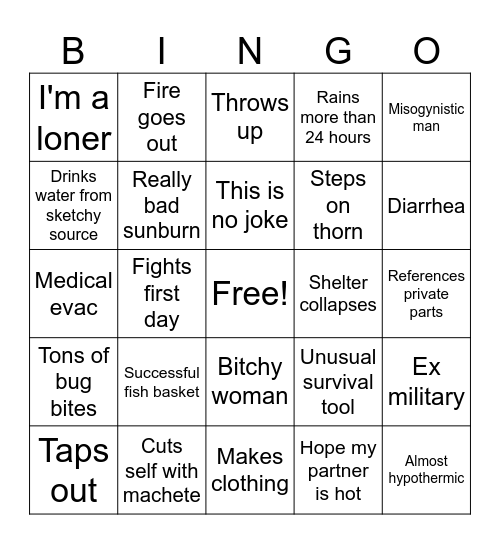 | B | I | N | G | O |
|---|---|---|---|---|
| I'm a loner | Fire goes out | Throws up | Rains more than 24 hours | Misogynistic man |
| Drinks water from sketchy source | Really bad sunburn | This is no joke | Steps on thorn | Diarrhea |
| Medical evac | Fights first day | Free! | Shelter collapses | References private parts |
| Tons of bug bites | Successful fish basket | Bitchy woman | Unusual survival tool | Ex military |
| Taps out | Cuts self with machete | Makes clothing | Hope my partner is hot | Almost hypothermic |